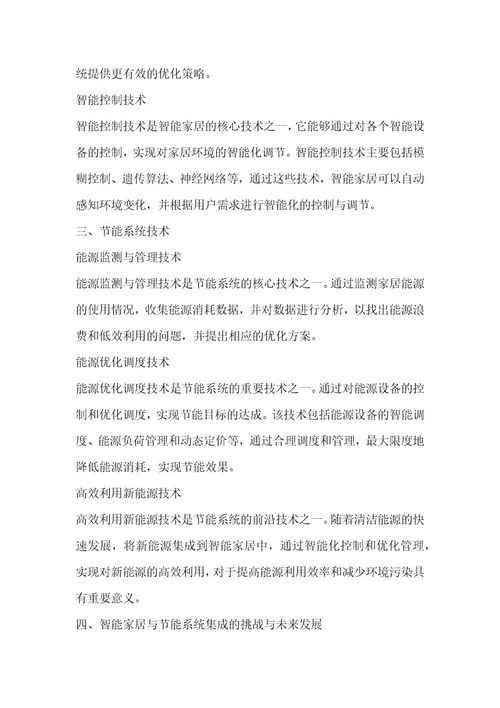 统提供更有效的优化策略。

智能控制技术

智能控制技术是智能家居的核心技术之一，它能够通过对各个智能设备的控制，实现对家居环境的智能化调节。智能控制技术主要包括模糊控制、遗传算法、神经网络等，通过这些技术，智能家居可以自动感知环境变化，并根据用户需求进行智能化的控制与调节。

三、节能系统技术

能源监测与管理技术

能源监测与管理技术是节能系统的核心技术之一。通过监测家居能源的使用情况，收集能源消耗数据，并对数据进行分析，以找出能源浪费和低效利用的问题，并提出相应的优化方案。

能源优化调度技术

能源优化调度技术是节能系统的重要技术之一。通过对能源设备的控制和优化调度，实现节能目标的达成。该技术包括能源设备的智能调度、能源负荷管理和动态定价等，通过合理调度和管理，最大限度地降低能源消耗，实现节能效果。

高效利用新能源技术

高效利用新能源技术是节能系统的前沿技术之一。随着清洁能源的快速发展，将新能源集成到智能家居中，通过智能化控制和优化管理，实现对新能源的高效利用，对于提高能源利用效率和减少环境污染具有重要意义。

四、智能家居与节能系统集成的挑战与未来发展